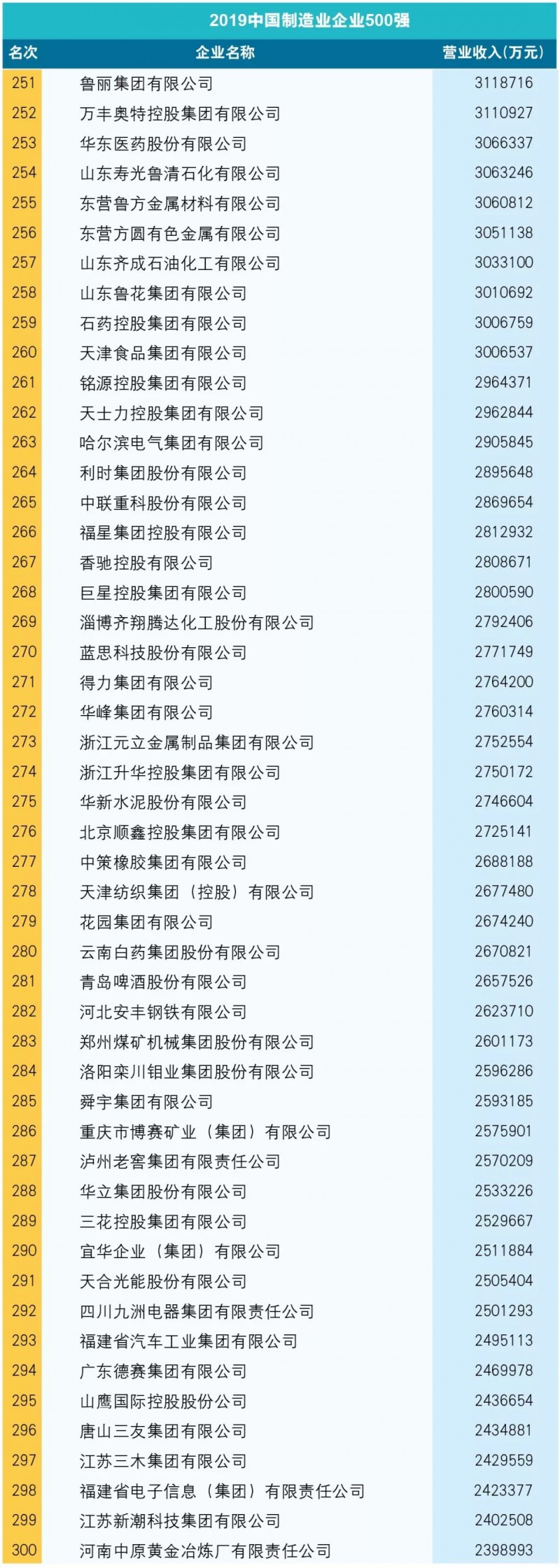 2019中国制造业企业500强

| 名次 | 企业名称 | 营业收入(万元) |
|---|---|---|
| 251 | 鲁丽集团有限公司 | 3118716 |
| 252 | 万丰奥特控股集团有限公司 | 3110927 |
| 253 | 华东医药股份有限公司 | 3066337 |
| 254 | 山东寿光鲁清石化有限公司 | 3063246 |
| 255 | 东营鲁方金属材料有限公司 | 3060812 |
| 256 | 东营方圆有色金属有限公司 | 3051138 |
| 257 | 山东齐成石油化工有限公司 | 3033100 |
| 258 | 山东鲁花集团有限公司 | 3010692 |
| 259 | 石药控股集团有限公司 | 3006759 |
| 260 | 天津食品集团有限公司 | 3006537 |
| 261 | 铭源控股集团有限公司 | 2964371 |
| 262 | 天士力控股集团有限公司 | 2962844 |
| 263 | 哈尔滨电气集团有限公司 | 2905845 |
| 264 | 利时集团股份有限公司 | 2895648 |
| 265 | 中联重科股份有限公司 | 2869654 |
| 266 | 福星集团控股有限公司 | 2812932 |
| 267 | 香驰控股有限公司 | 2808671 |
| 268 | 巨星控股集团有限公司 | 2800590 |
| 269 | 淄博齐翔腾达化工股份有限公司 | 2792406 |
| 270 | 蓝思科技股份有限公司 | 2771749 |
| 271 | 得力集团有限公司 | 2764200 |
| 272 | 华峰集团有限公司 | 2760314 |
| 273 | 浙江元立金属制品集团有限公司 | 2752554 |
| 274 | 浙江升华控股集团有限公司 | 2750172 |
| 275 | 华新水泥股份有限公司 | 2746604 |
| 276 | 北京顺鑫控股集团有限公司 | 2725141 |
| 277 | 中策橡胶集团有限公司 | 2688188 |
| 278 | 天津纺织集团（控股）有限公司 | 2677480 |
| 279 | 花园集团有限公司 | 2674240 |
| 280 | 云南白药集团股份有限公司 | 2670821 |
| 281 | 青岛啤酒股份有限公司 | 2657526 |
| 282 | 河北安丰钢铁有限公司 | 2623710 |
| 283 | 郑州煤矿机械集团股份有限公司 | 2601173 |
| 284 | 洛阳栾川钼业集团股份有限公司 | 2596286 |
| 285 | 舜宇集团有限公司 | 2593185 |
| 286 | 重庆市博赛矿业（集团）有限公司 | 2575901 |
| 287 | 泸州老窖集团有限责任公司 | 2570209 |
| 288 | 华立集团股份有限公司 | 2533226 |
| 289 | 三花控股集团有限公司 | 2529667 |
| 290 | 宜华企业（集团）有限公司 | 2511884 |
| 291 | 天合光能股份有限公司 | 2505404 |
| 292 | 四川九洲电器集团有限责任公司 | 2501293 |
| 293 | 福建省汽车工业集团有限公司 | 2495113 |
| 294 | 广东德赛集团有限公司 | 2469978 |
| 295 | 山鹰国际控股股份公司 | 2436654 |
| 296 | 唐山三友集团有限公司 | 2434881 |
| 297 | 江苏三木集团有限公司 | 2429559 |
| 298 | 福建省电子信息（集团）有限责任公司 | 2423377 |
| 299 | 江苏新潮科技集团有限公司 | 2402508 |
| 300 | 河南中原黄金冶炼厂有限责任公司 | 2398993 |